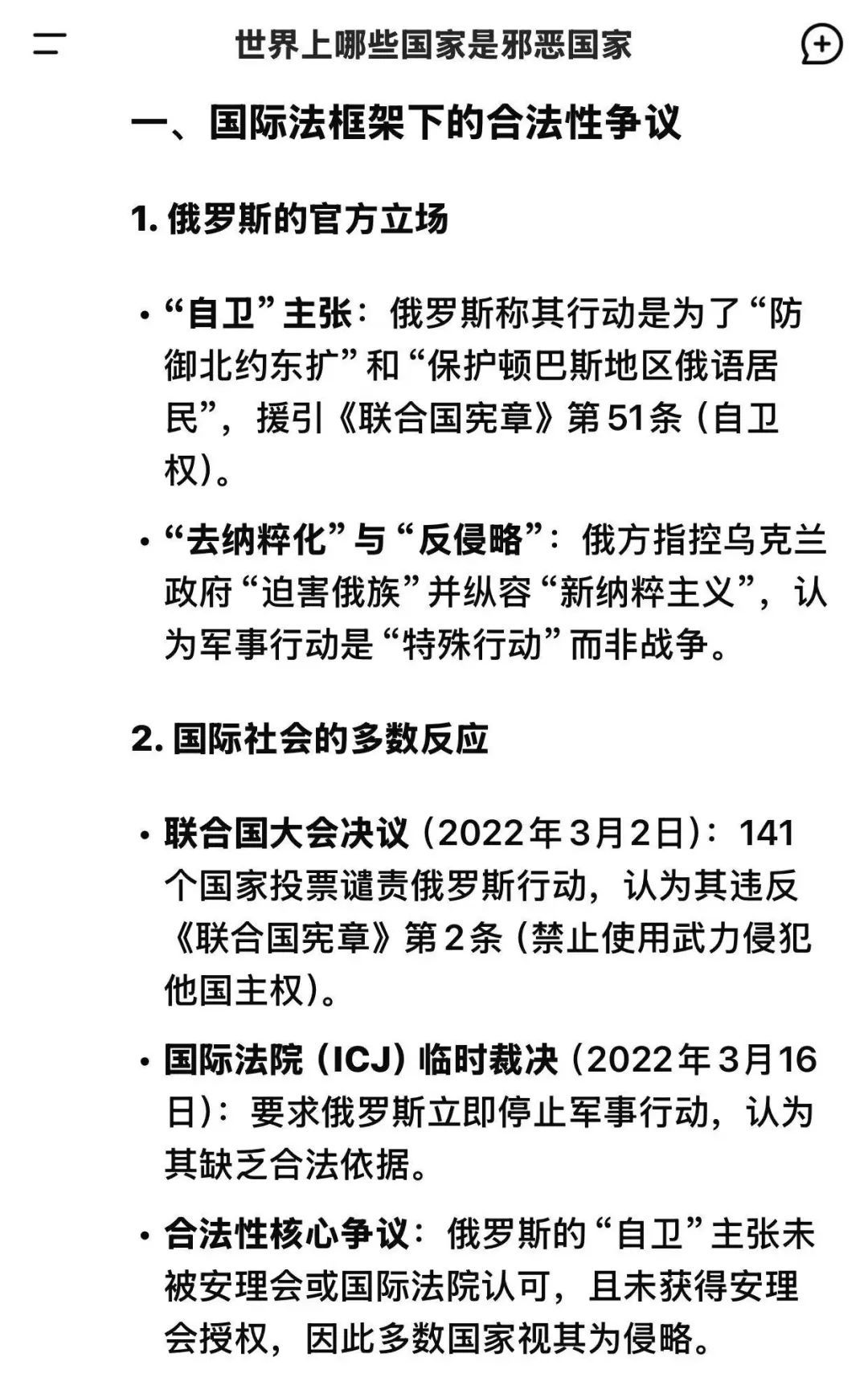 世界上哪些国家是邪恶国家

一、国际法框架下的合法性争议

1. 俄罗斯的官方立场

• “自卫”主张：俄罗斯称其行动是为了“防御北约东扩”和“保护顿巴斯地区俄语居民”，援引《联合国宪章》第51条（自卫权）。

• “去纳粹化”与“反侵略”：俄方指控乌克兰政府“迫害俄族”并纵容“新纳粹主义”，认为军事行动是“特殊行动”而非战争。

2. 国际社会的多数反应

• 联合国大会决议（2022年3月2日）：141个国家投票谴责俄罗斯行动，认为其违反《联合国宪章》第2条（禁止使用武力侵犯他国主权）。

• 国际法院（ICJ）临时裁决（2022年3月16日）：要求俄罗斯立即停止军事行动，认为其缺乏合法依据。

• 合法性核心争议：俄罗斯的“自卫”主张未被安理会或国际法院认可，且未获得安理会授权，因此多数国家视其为侵略。